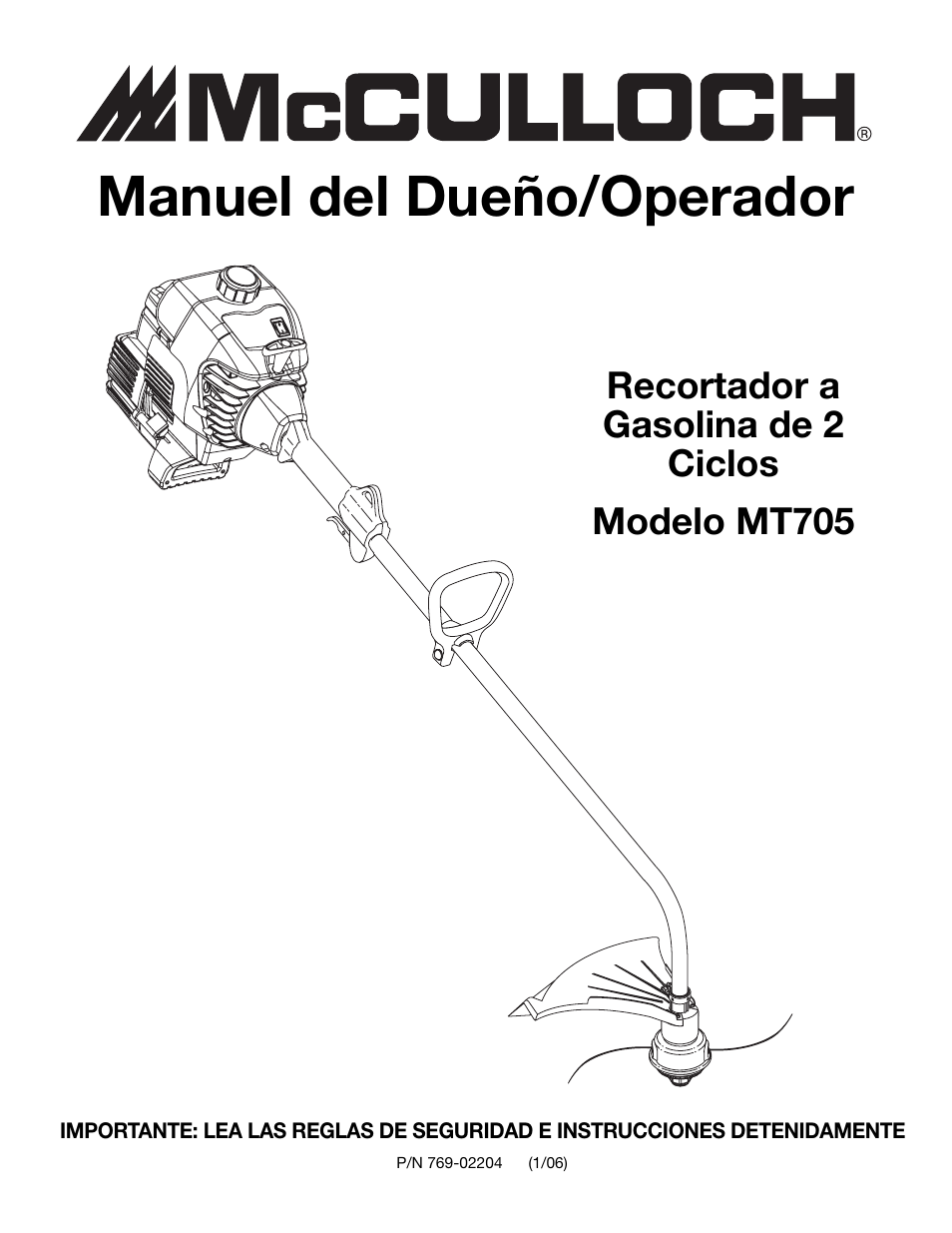 McCULLOCH®

Manuel del Dueño/Operador

Recortador a Gasolina de 2 Ciclos

Modelo MT705

IMPORTANTE: LEA LAS REGLAS DE SEGURIDAD E INSTRUCCIONES DETENIDAMENTE

P/N 769-02204 (1/06)